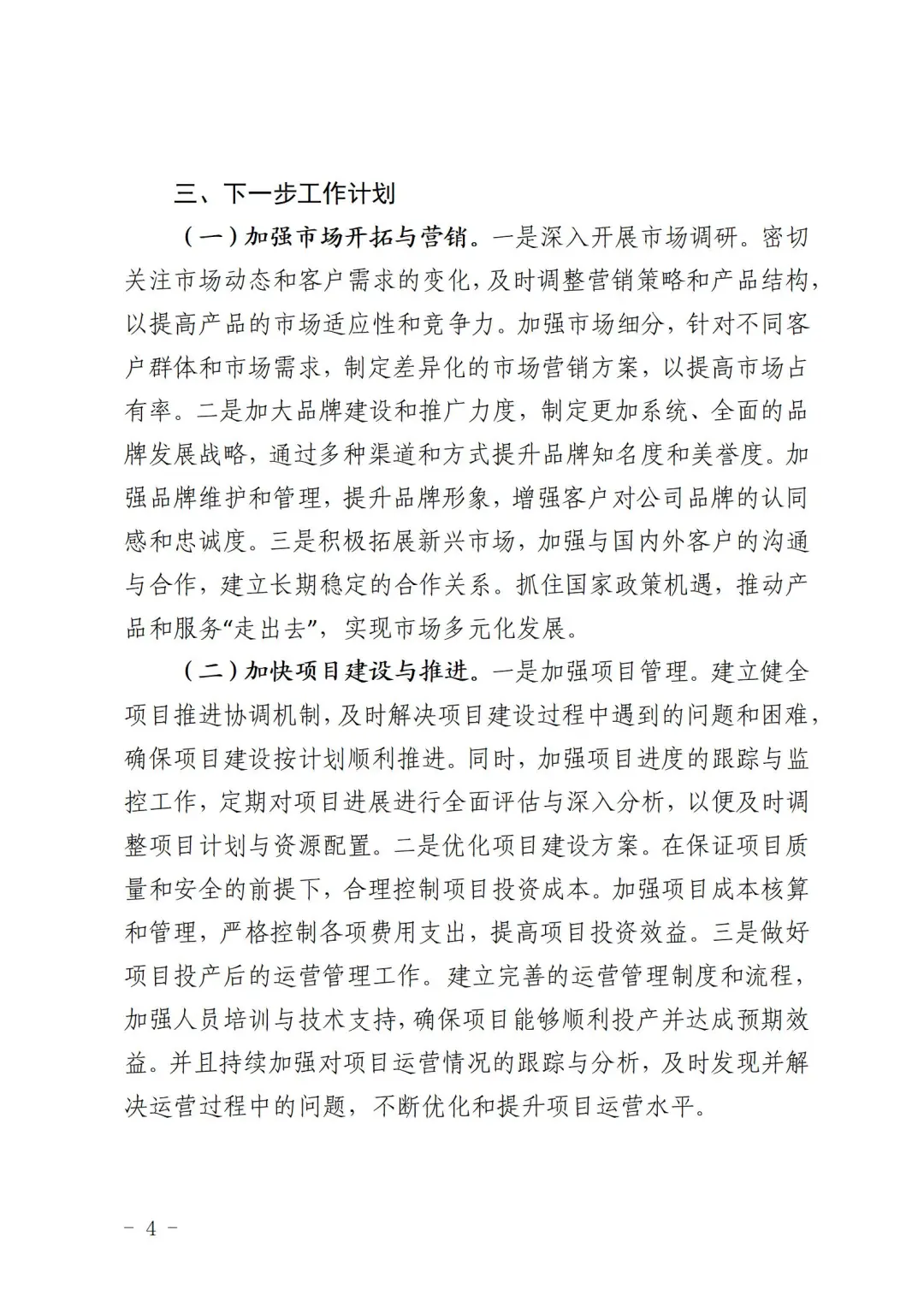 三、下一步工作计划

（一）加强市场开拓与营销。一是深入开展市场调研。密切关注市场动态和客户需求的变化，及时调整营销策略和产品结构，以提高产品的市场适应性和竞争力。加强市场细分，针对不同客户群体和市场需求，制定差异化的市场营销方案，以提高市场占有率。二是加大品牌建设和推广力度，制定更加系统、全面的品牌发展战略，通过多种渠道和方式提升品牌知名度和美誉度。加强品牌维护和管理，提升品牌形象，增强客户对公司品牌的认同感和忠诚度。三是积极拓展新兴市场，加强与国内外客户的沟通与合作，建立长期稳定的合作关系。抓住国家政策机遇，推动产品和服务“走出去”，实现市场多元化发展。

（二）加快项目建设与推进。一是加强项目管理。建立健全项目推进协调机制，及时解决项目建设过程中遇到的问题和困难，确保项目建设按计划顺利推进。同时，加强项目进度的跟踪与监控工作，定期对项目进展进行全面评估与深入分析，以便及时调整项目计划与资源配置。二是优化项目建设方案。在保证项目质量和安全的前提下，合理控制项目投资成本。加强项目成本核算和管理，严格控制各项费用支出，提高项目投资效益。三是做好项目投产后的运营管理工作。建立完善的运营管理制度和流程，加强人员培训与技术支持，确保项目能够顺利投产并达成预期效益。并且持续加强对项目运营情况的跟踪与分析，及时发现并解决运营过程中的问题，不断优化和提升项目运营水平。

－ 4 －